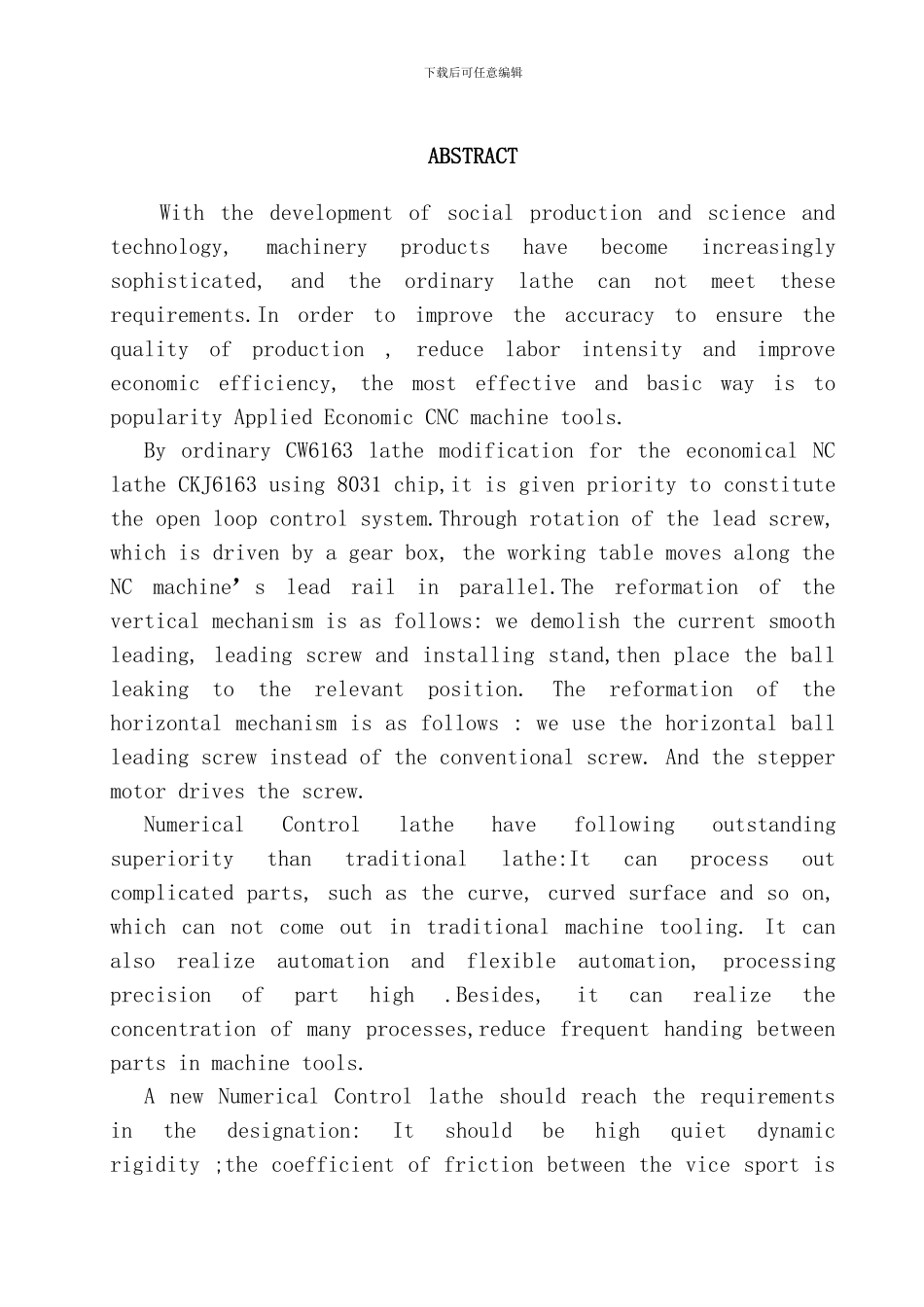 下载后可任意编辑

ABSTRACT

With the development of social production and science and technology, machinery products have become increasingly sophisticated, and the ordinary lathe can not meet these requirements.In order to improve the accuracy to ensure the quality of production , reduce labor intensity and improve economic efficiency, the most effective and basic way is to popularity Applied Economic CNC machine tools.

By ordinary CW6163 lathe modification for the economical NC lathe CKJ6163 using 8031 chip,it is given priority to constitute the open loop control system.Through rotation of the lead screw, which is driven by a gear box, the working table moves along the NC machine’s lead rail in parallel.The reformation of the vertical mechanism is as follows: we demolish the current smooth leading, leading screw and installing stand,then place the ball leaking to the relevant position. The reformation of the horizontal mechanism is as follows : we use the horizontal ball leading screw instead of the conventional screw. And the stepper motor drives the screw.

Numerical Control lathe have following outstanding superiority than traditional lathe:It can process out complicated parts, such as the curve, curved surface and so on, which can not come out in traditional machine tooling. It can also realize automation and flexible automation, processing precision of part high .Besides, it can realize the concentration of many processes,reduce frequent handing between parts in machine tools.

A new Numerical Control lathe should reach the requirements in the designation: It should be high quiet dynamic rigidity ;the coefficient of friction between the vice sport is